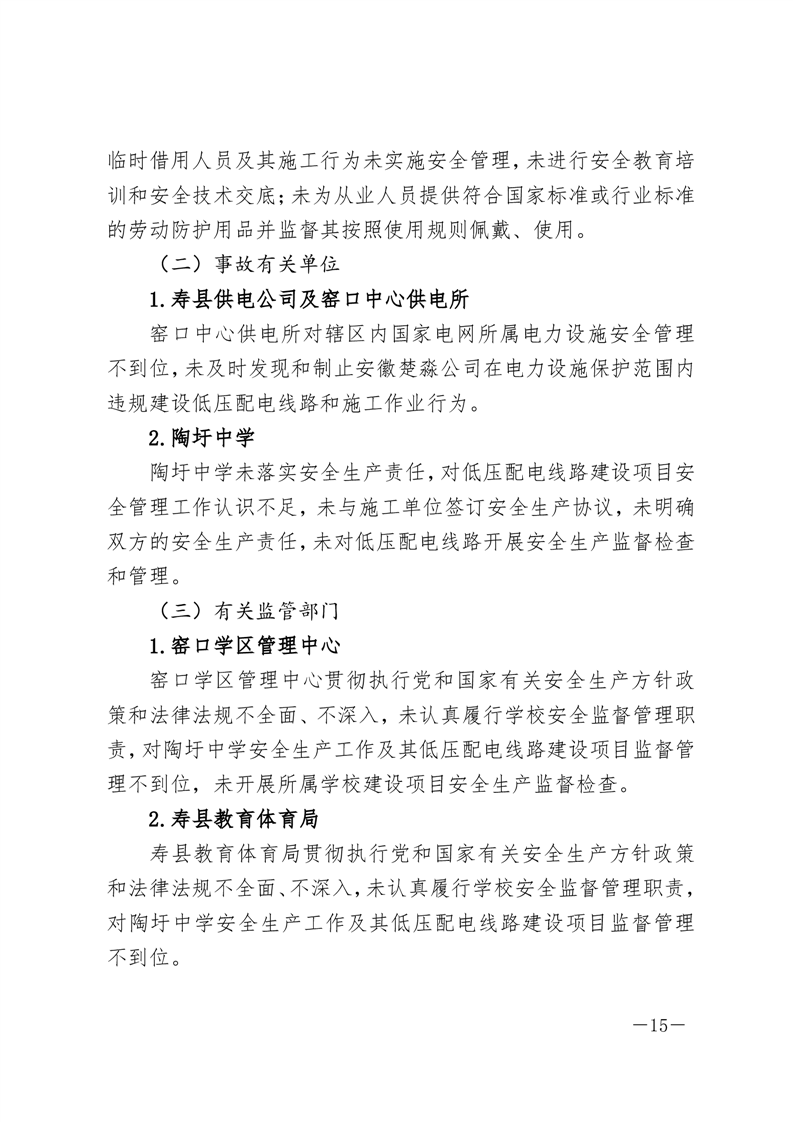 临时借用人员及其施工行为未实施安全管理，未进行安全教育培训和安全技术交底；未为从业人员提供符合国家标准或行业标准的劳动防护用品并监督其按照使用规则佩戴、使用。

（二）事故有关单位

1.寿县供电公司及窑口中心供电所

窑口中心供电所对辖区内国家电网所属电力设施安全管理不到位，未及时发现和制止安徽楚淼公司在电力设施保护范围内违规建设低压配电线路和施工作业行为。

2.陶圩中学

陶圩中学未落实安全生产责任，对低压配电线路建设项目安全管理工作认识不足，未与施工单位签订安全生产协议，未明确双方的安全生产责任，未对低压配电线路开展安全生产监督检查和管理。

（三）有关监管部门

1.窑口学区管理中心

窑口学区管理中心贯彻执行党和国家有关安全生产方针政策和法律法规不全面、不深入，未认真履行学校安全监督管理职责，对陶圩中学安全生产工作及其低压配电线路建设项目监督管理不到位，未开展所属学校建设项目安全生产监督检查。

2.寿县教育体育局

寿县教育体育局贯彻执行党和国家有关安全生产方针政策和法律法规不全面、不深入，未认真履行学校安全监督管理职责，对陶圩中学安全生产工作及其低压配电线路建设项目监督管理不到位。

—15—